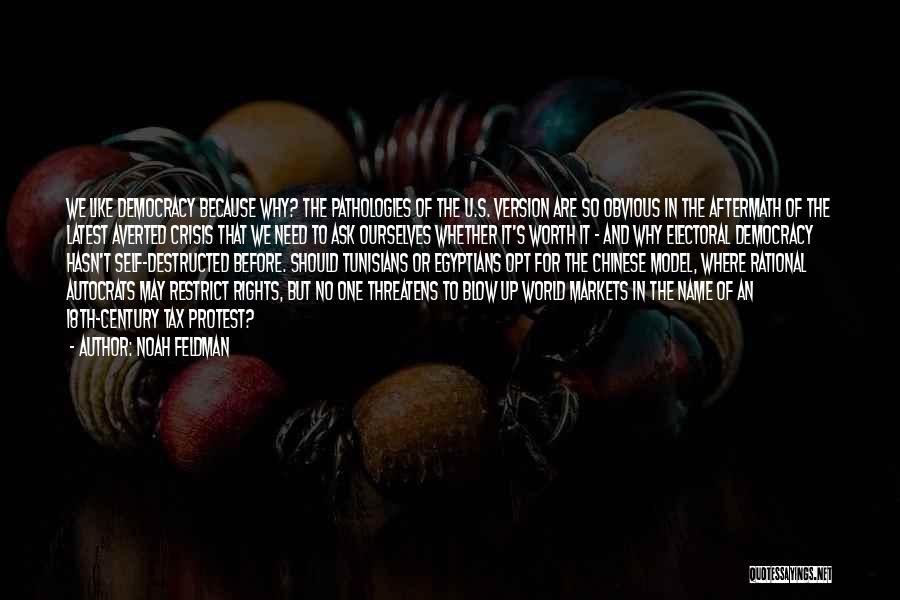 WE LIKE DEMOCRACY BECAUSE WHY? THE PATHOLOGIES OF THE U.S. VERSION ARE SO OBVIOUS IN THE AFTERMATH OF THE LATEST AVERTED CRISIS THAT WE NEED TO ASK OURSELVES WHETHER IT'S WORTH IT - AND WHY ELECTORAL DEMOCRACY HASN'T SELF-DESTRUCTED BEFORE. SHOULD TUNISIANS OR EGYPTIANS OPT FOR THE CHINESE MODEL, WHERE RATIONAL AUTOCRATS MAY RESTRICT RIGHTS, BUT NO ONE THREATENS TO BLOW UP WORLD MARKETS IN THE NAME OF AN 18TH-CENTURY TAX PROTEST?

- AUTHOR: NOAH FELDMAN

QUOTESSAYINGS.NET